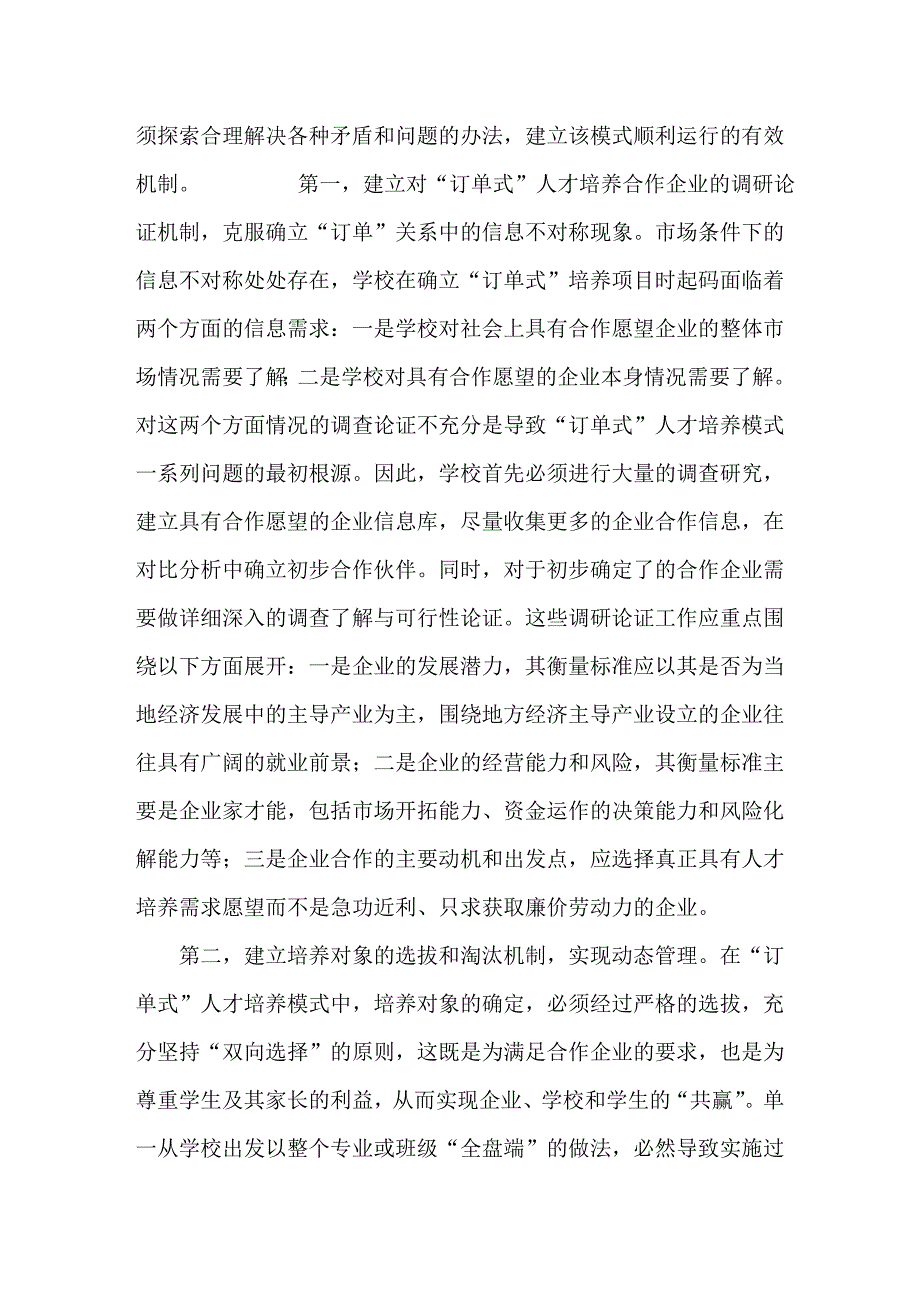 须探索合理解决各种矛盾和问题的办法，建立该模式顺利运行的有效机制。 第一，建立对“订单式”人才培养合作企业的调研论证机制，克服确立“订单”关系中的信息不对称现象。市场条件下的信息不对称处处存在，学校在确立“订单式”培养项目时起码面临着两个方面的信息需求：一是学校对社会上具有合作愿望企业的整体市场情况需要了解;二是学校对具有合作愿望的企业本身情况需要了解。对这两个方面情况的调查论证不充分是导致“订单式”人才培养模式一系列问题的最初根源。因此，学校首先必须进行大量的调查研究，建立具有合作愿望的企业信息库，尽量收集更多的企业合作信息，在对比分析中确立初步合作伙伴。同时，对于初步确定了的合作企业需要做详细深入的调查了解与可行性论证。这些调研论证工作应重点围绕以下方面展开：一是企业的发展潜力，其衡量标准应以其是否为当地经济发展中的主导产业为主，围绕地方经济主导产业设立的企业往往具有广阔的就业前景；二是企业的经营能力和风险，其衡量标准主要是企业家才能，包括市场开拓能力、资金运作的决策能力和风险化解能力等；三是企业合作的主要动机和出发点，应选择真正具有人才培养需求愿望而不是急功近利、只求获取廉价劳动力的企业。

第二，建立培养对象的选拔和淘汰机制，实现动态管理。在“订单式”人才培养模式中，培养对象的确定，必须经过严格的选拔，充分坚持“双向选择”的原则，这既是为满足合作企业的要求，也是为尊重学生及其家长的利益，从而实现企业、学校和学生的“共赢”。单一从学校出发以整个专业或班级“全盘端”的做法，必然导致实施过